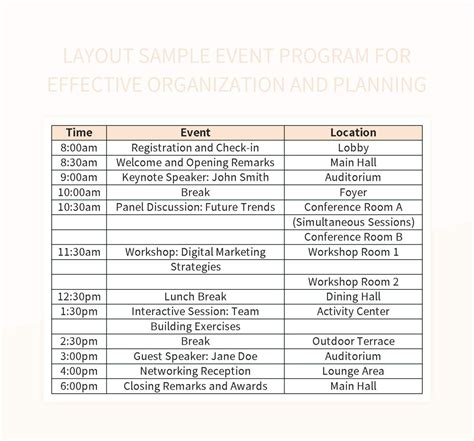 LAYOUT SAMPLE EVENT PROGRAM FOR EFFECTIVE ORGANIZATION AND PLANNING

| Time | Event | Location |
|---|---|---|
| 8:00am | Registration and Check-in | Lobby |
| 8:30am | Welcome and Opening Remarks | Main Hall |
| 9:00am | Keynote Speaker: John Smith | Auditorium |
| 10:00am | Break | Foyer |
| 10:30am | Panel Discussion: Future Trends | Conference Room A |
| | | (Simultaneous Sessions) |
| | | Conference Room B |
| 11:30am | Workshop: Digital Marketing | Workshop Room 1 |
| | Strategies | |
| | | Workshop Room 2 |
| 12:30pm | Lunch Break | Dining Hall |
| 1:30pm | Interactive Session: Team | Activity Center |
| | Building Exercises | |
| 2:30pm | Break | Outdoor Terrace |
| 3:00pm | Guest Speaker: Jane Doe | Auditorium |
| 4:00pm | Networking Reception | Lounge Area |
| 6:00pm | Closing Remarks and Awards | Main Hall |